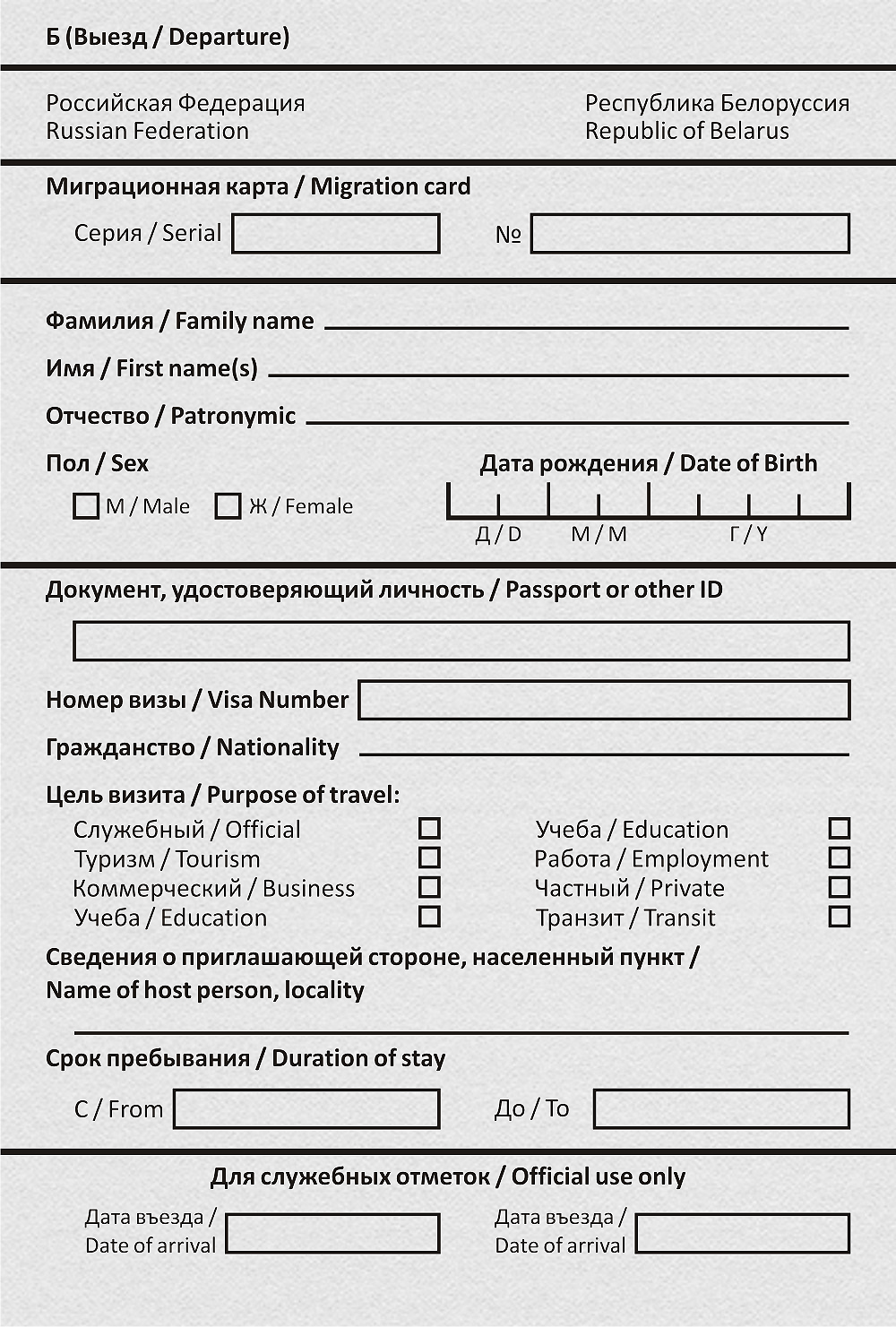 Б (Выезд / Departure)

Российская Федерация
Russian Federation

Республика Белоруссия
Republic of Belarus

Миграционная карта / Migration card

Серия / Serial

№

Фамилия / Family name

Имя / First name(s)

Отчество / Patronymic

Пол / Sex

М / Male Ж / Female

Дата рождения / Date of Birth

Д / D М / M Г / Y

Документ, удостоверяющий личность / Passport or other ID

Номер визы / Visa Number

Гражданство / Nationality

Цель визита / Purpose of travel:

Служебный / Official
Туризм / Tourism
Коммерческий / Business
Учеба / Education

Учеба / Education
Работа / Employment
Частный / Private
Транзит / Transit

Сведения о приглашающей стороне, населенный пункт / Name of host person, locality

Срок пребывания / Duration of stay

С / From

До / To

Для служебных отметок / Official use only

Дата въезда / Date of arrival

Дата въезда / Date of arrival